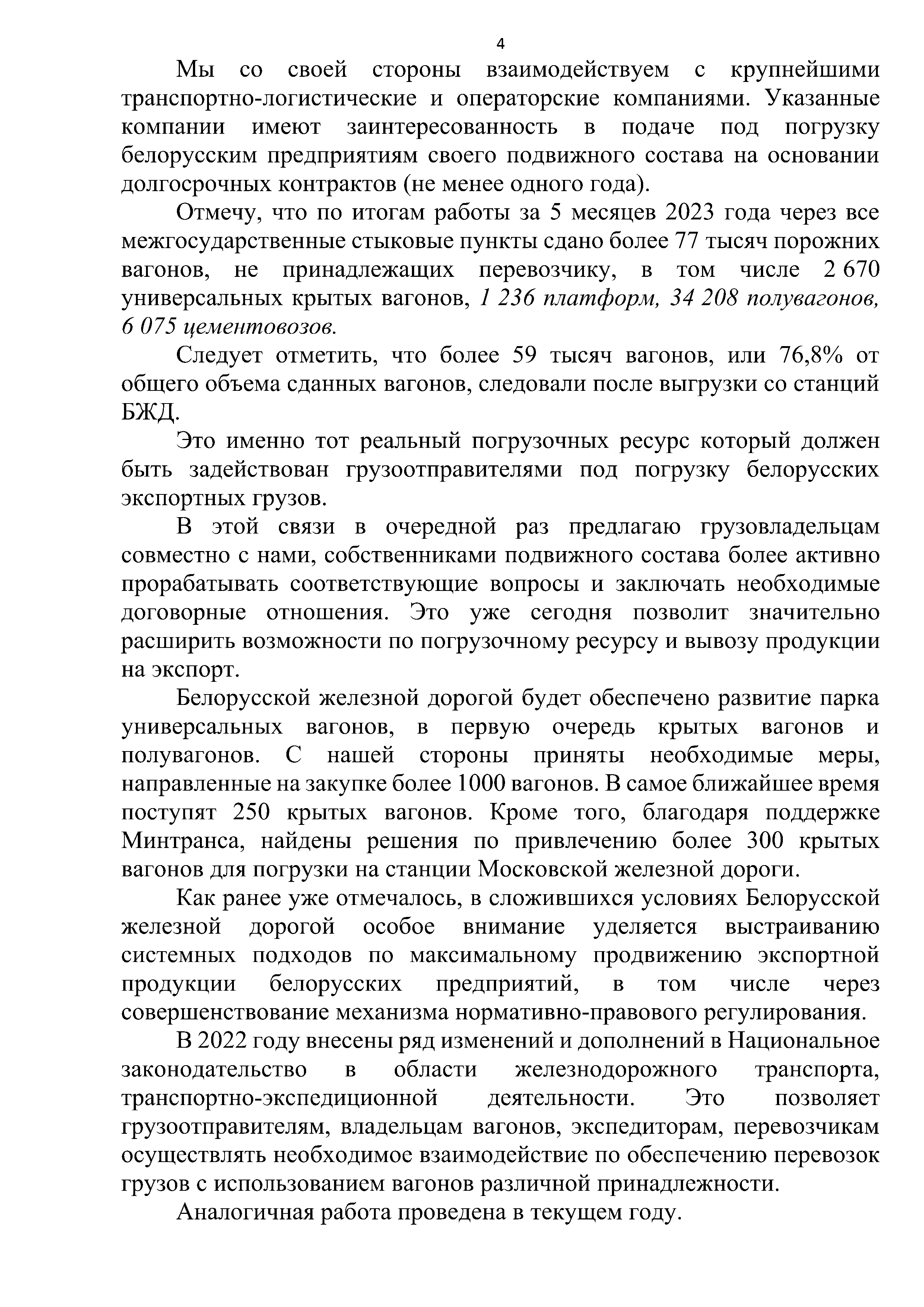 4

Мы со своей стороны взаимодействуем с крупнейшими транспортно-логистические и операторские компаниями. Указанные компании имеют заинтересованность в подаче под погрузку белорусским предприятиям своего подвижного состава на основании долгосрочных контрактов (не менее одного года).

Отмечу, что по итогам работы за 5 месяцев 2023 года через все межгосударственные стыковые пункты сдано более 77 тысяч порожних вагонов, не принадлежащих перевозчику, в том числе 2 670 универсальных крытых вагонов, 1 236 платформ, 34 208 полувагонов, 6 075 цементовозов.

Следует отметить, что более 59 тысяч вагонов, или 76,8% от общего объема сданных вагонов, следовали после выгрузки со станций БЖД.

Это именно тот реальный погрузочных ресурс который должен быть задействован грузоотправителями под погрузку белорусских экспортных грузов.

В этой связи в очередной раз предлагаю грузовладельцам совместно с нами, собственниками подвижного состава более активно прорабатывать соответствующие вопросы и заключать необходимые договорные отношения. Это уже сегодня позволит значительно расширить возможности по погрузочному ресурсу и вывозу продукции на экспорт.

Белорусской железной дорогой будет обеспечено развитие парка универсальных вагонов, в первую очередь крытых вагонов и полувагонов. С нашей стороны приняты необходимые меры, направленные на закупке более 1000 вагонов. В самое ближайшее время поступят 250 крытых вагонов. Кроме того, благодаря поддержке Минтранса, найдены решения по привлечению более 300 крытых вагонов для погрузки на станции Московской железной дороги.

Как ранее уже отмечалось, в сложившихся условиях Белорусской железной дорогой особое внимание уделяется выстраиванию системных подходов по максимальному продвижению экспортной продукции белорусских предприятий, в том числе через совершенствование механизма нормативно-правового регулирования.

В 2022 году внесены ряд изменений и дополнений в Национальное законодательство в области железнодорожного транспорта, транспортно-экспедиционной деятельности. Это позволяет грузоотправителям, владельцам вагонов, экспедиторам, перевозчикам осуществлять необходимое взаимодействие по обеспечению перевозок грузов с использованием вагонов различной принадлежности.

Аналогичная работа проведена в текущем году.